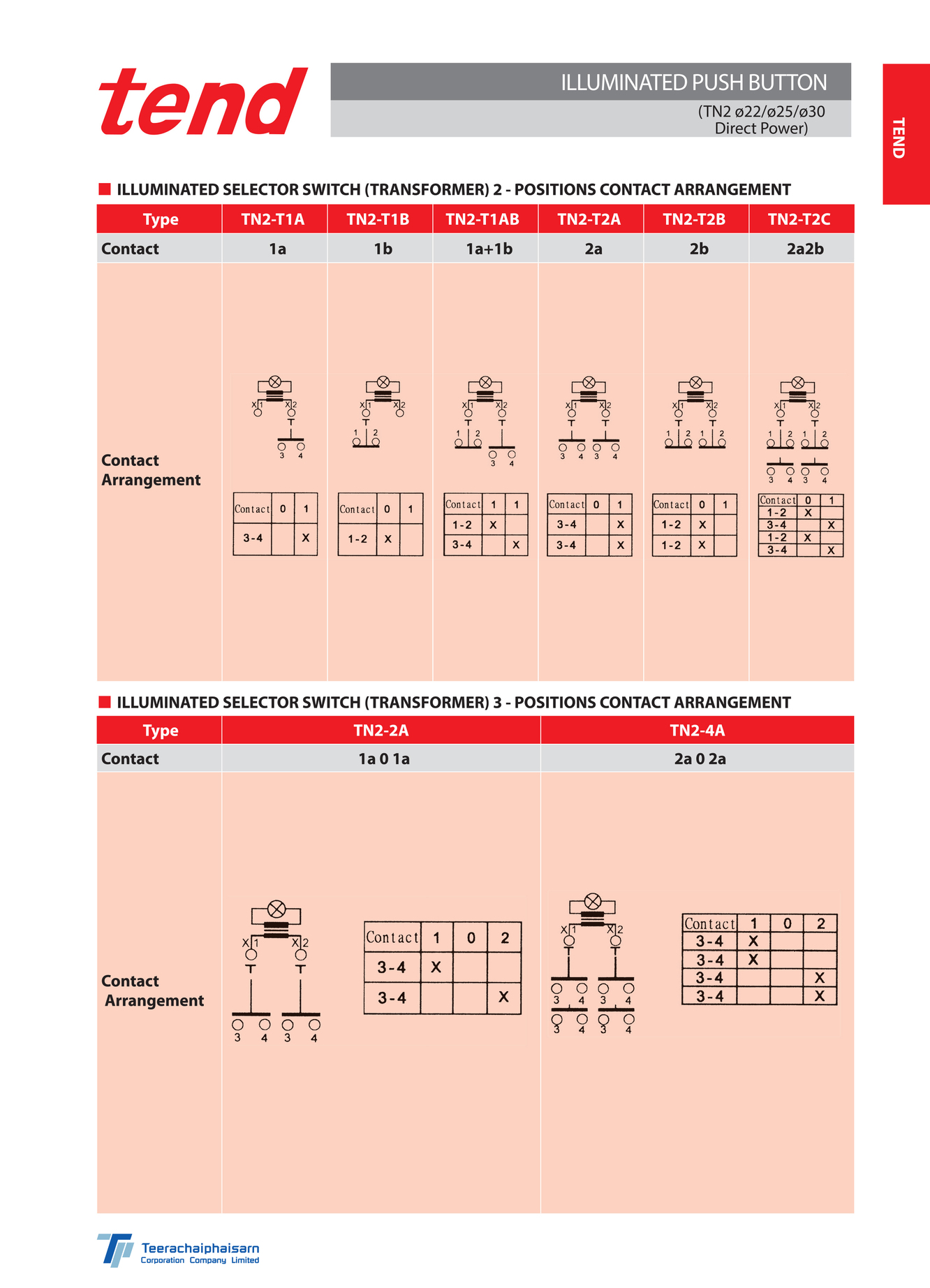 tend

ILLUMINATED PUSH BUTTON
(TN2 ø22/ø25/ø30 Direct Power)

TEND

ILLUMINATED SELECTOR SWITCH (TRANSFORMER) 2 - POSITIONS CONTACT ARRANGEMENT

| Type | TN2-T1A | TN2-T1B | TN2-T1AB | TN2-T2A | TN2-T2B | TN2-T2C |
|---|---|---|---|---|---|---|
| Contact | 1a | 1b | 1a+1b | 2a | 2b | 2a2b |
| Contact Arrangement | | | | | | |

X1 X2 3 4

| Contact | 0 | 1 |
|---|---|---|
| 3-4 | | X |

X1 X2 1 2

| Contact | 0 | 1 |
|---|---|---|
| 1-2 | X | |

X1 X2 1 2 3 4

| Contact | 1 | 1 |
|---|---|---|
| 1-2 | X | |
| 3-4 | | X |

X1 X2 3 4 3 4

| Contact | 0 | 1 |
|---|---|---|
| 3-4 | | X |
| 3-4 | | X |

X1 X2 1 2 1 2

| Contact | 0 | 1 |
|---|---|---|
| 1-2 | X | |
| 1-2 | X | |

X1 X2 1 2 1 2 3 4 3 4

| Contact | 0 | 1 |
|---|---|---|
| 1-2 | X | |
| 3-4 | | X |
| 1-2 | X | |
| 3-4 | | X |

ILLUMINATED SELECTOR SWITCH (TRANSFORMER) 3 - POSITIONS CONTACT ARRANGEMENT

| Type | TN2-2A | TN2-4A |
|---|---|---|
| Contact | 1a 0 1a | 2a 0 2a |
| Contact Arrangement | | |

X1 X2 3 4 3 4

| Contact | 1 | 0 | 2 |
|---|---|---|---|
| 3-4 | X | | |
| 3-4 | | | X |

X1 X2 3 4 3 4 3 4 3 4

| Contact | 1 | 0 | 2 |
|---|---|---|---|
| 3-4 | X | | |
| 3-4 | X | | |
| 3-4 | | | X |
| 3-4 | | | X |

Teerachaiphaisarn
Corporation Company Limited